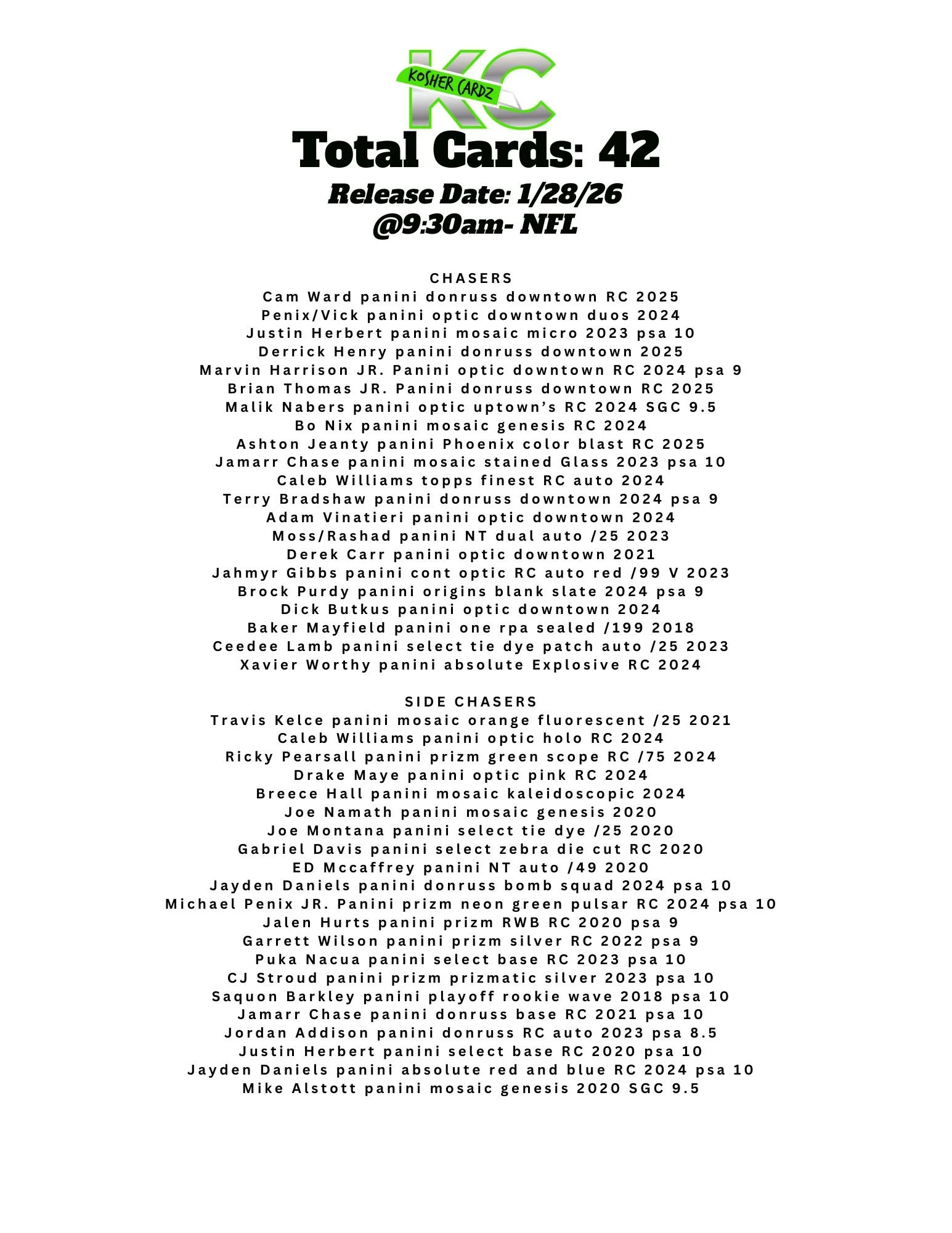 KC
KOSHER CARDZ

Total Cards: 42

Release Date: 1/28/26
@9:30am- NFL

CHASERS
Cam Ward panini donruss downtown RC 2025
Penix/Vick panini optic downtown duos 2024
Justin Herbert panini mosaic micro 2023 psa 10
Derrick Henry panini donruss downtown 2025
Marvin Harrison JR. Panini optic downtown RC 2024 psa 9
Brian Thomas JR. Panini donruss downtown RC 2025
Malik Nabers panini optic uptown's RC 2024 SGC 9.5
Bo Nix panini mosaic genesis RC 2024
Ashton Jeanty panini Phoenix color blast RC 2025
Jamarr Chase panini mosaic stained Glass 2023 psa 10
Caleb Williams topps finest RC auto 2024
Terry Bradshaw panini donruss downtown 2024 psa 9
Adam Vinatieri panini optic downtown 2024
Moss/Rashad panini NT dual auto /25 2023
Derek Carr panini optic downtown 2021
Jahmyr Gibbs panini cont optic RC auto red /99 V 2023
Brock Purdy panini origins blank slate 2024 psa 9
Dick Butkus panini optic downtown 2024
Baker Mayfield panini one rpa sealed /199 2018
Ceedee Lamb panini select tie dye patch auto /25 2023
Xavier Worthy panini absolute Explosive RC 2024

SIDE CHASERS
Travis Kelce panini mosaic orange fluorescent /25 2021
Caleb Williams panini optic holo RC 2024
Ricky Pearsall panini prizm green scope RC /75 2024
Drake Maye panini optic pink RC 2024
Breece Hall panini mosaic kaleidoscopic 2024
Joe Namath panini mosaic genesis 2020
Joe Montana panini select tie dye /25 2020
Gabriel Davis panini select zebra die cut RC 2020
ED Mccaffrey panini NT auto /49 2020
Jayden Daniels panini donruss bomb squad 2024 psa 10
Michael Penix JR. Panini prizm neon green pulsar RC 2024 psa 10
Jalen Hurts panini prizm RWB RC 2020 psa 9
Garrett Wilson panini prizm silver RC 2022 psa 9
Puka Nacua panini select base RC 2023 psa 10
CJ Stroud panini prizm prizmatic silver 2023 psa 10
Saquon Barkley panini playoff rookie wave 2018 psa 10
Jamarr Chase panini donruss base RC 2021 psa 10
Jordan Addison panini donruss RC auto 2023 psa 8.5
Justin Herbert panini select base RC 2020 psa 10
Jayden Daniels panini absolute red and blue RC 2024 psa 10
Mike Alstott panini mosaic genesis 2020 SGC 9.5